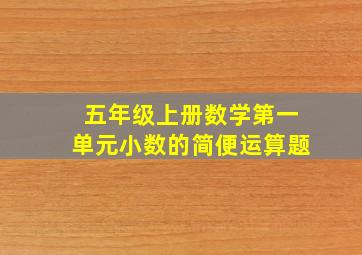 五年级上册数学第一单元小数的简便运算题